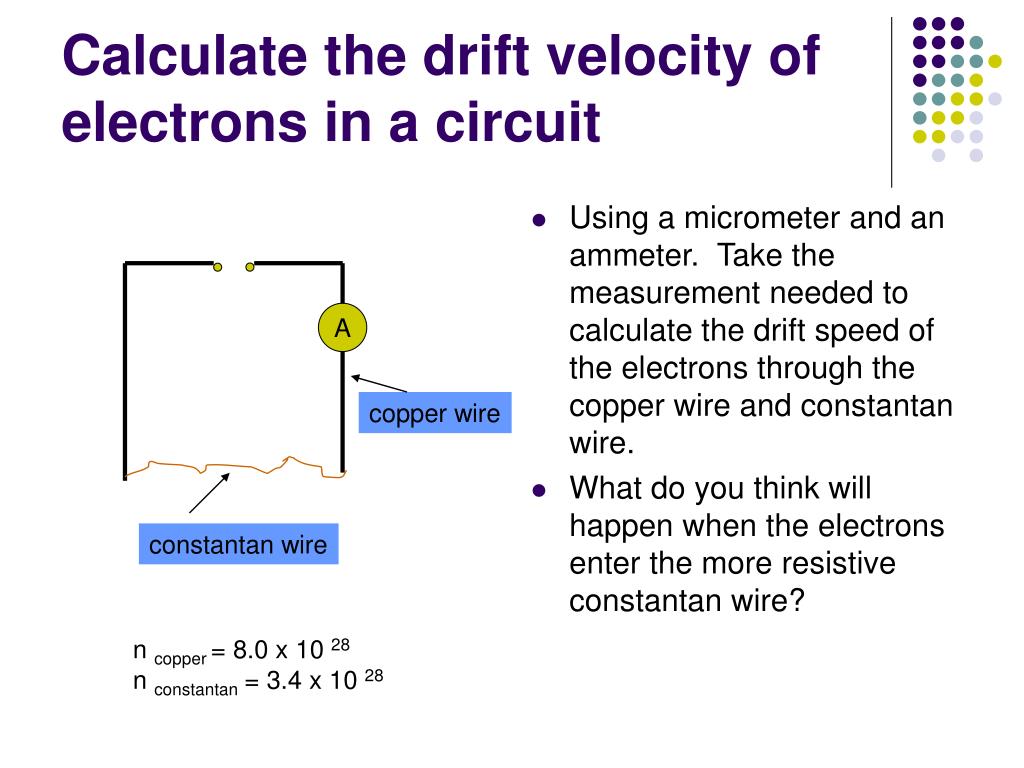 Calculate the drift velocity of electrons in a circuit

A

copper wire

constantan wire

$n_{copper} = 8.0 \times 10^{28}$
$n_{constantan} = 3.4 \times 10^{28}$

- Using a micrometer and an ammeter. Take the measurement needed to calculate the drift speed of the electrons through the copper wire and constantan wire.
- What do you think will happen when the electrons enter the more resistive constantan wire?